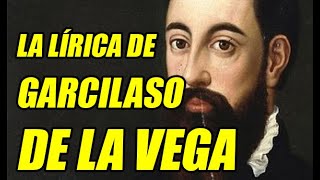 LA LÍRICA DE
GARCILASO
DE LA VEGA